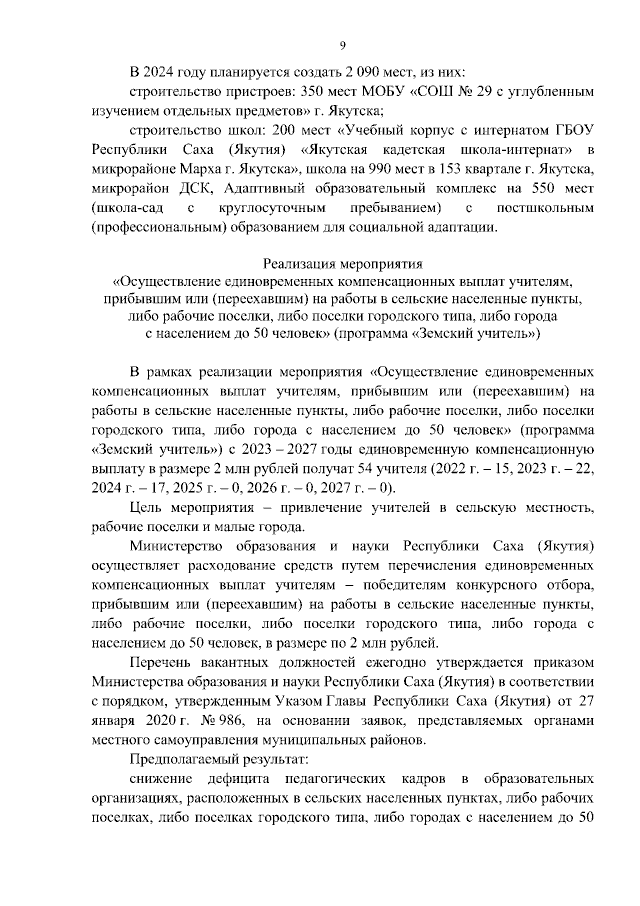 9

В 2024 году планируется создать 2 090 мест, из них:

строительство пристроев: 350 мест МОБУ «СОШ № 29 с углубленным изучением отдельных предметов» г. Якутска;

строительство школ: 200 мест «Учебный корпус с интернатом ГБОУ Республики Саха (Якутия) «Якутская кадетская школа-интернат» в микрорайоне Марха г. Якутска», школа на 990 мест в 153 квартале г. Якутска, микрорайон ДСК, Адаптивный образовательный комплекс на 550 мест (школа-сад с круглосуточным пребыванием) с постшкольным (профессиональным) образованием для социальной адаптации.

Реализация мероприятия
«Осуществление единовременных компенсационных выплат учителям, прибывшим или (переехавшим) на работы в сельские населенные пункты, либо рабочие поселки, либо поселки городского типа, либо города с населением до 50 человек» (программа «Земский учитель»)

В рамках реализации мероприятия «Осуществление единовременных компенсационных выплат учителям, прибывшим или (переехавшим) на работы в сельские населенные пункты, либо рабочие поселки, либо поселки городского типа, либо города с населением до 50 человек» (программа «Земский учитель») с 2023 – 2027 годы единовременную компенсационную выплату в размере 2 млн рублей получат 54 учителя (2022 г. – 15, 2023 г. – 22, 2024 г. – 17, 2025 г. – 0, 2026 г. – 0, 2027 г. – 0).

Цель мероприятия – привлечение учителей в сельскую местность, рабочие поселки и малые города.

Министерство образования и науки Республики Саха (Якутия) осуществляет расходование средств путем перечисления единовременных компенсационных выплат учителям – победителям конкурсного отбора, прибывшим или (переехавшим) на работы в сельские населенные пункты, либо рабочие поселки, либо поселки городского типа, либо города с населением до 50 человек, в размере по 2 млн рублей.

Перечень вакантных должностей ежегодно утверждается приказом Министерства образования и науки Республики Саха (Якутия) в соответствии с порядком, утвержденным Указом Главы Республики Саха (Якутия) от 27 января 2020 г. № 986, на основании заявок, представляемых органами местного самоуправления муниципальных районов.

Предполагаемый результат:

снижение дефицита педагогических кадров в образовательных организациях, расположенных в сельских населенных пунктах, либо рабочих поселках, либо поселках городского типа, либо городах с населением до 50